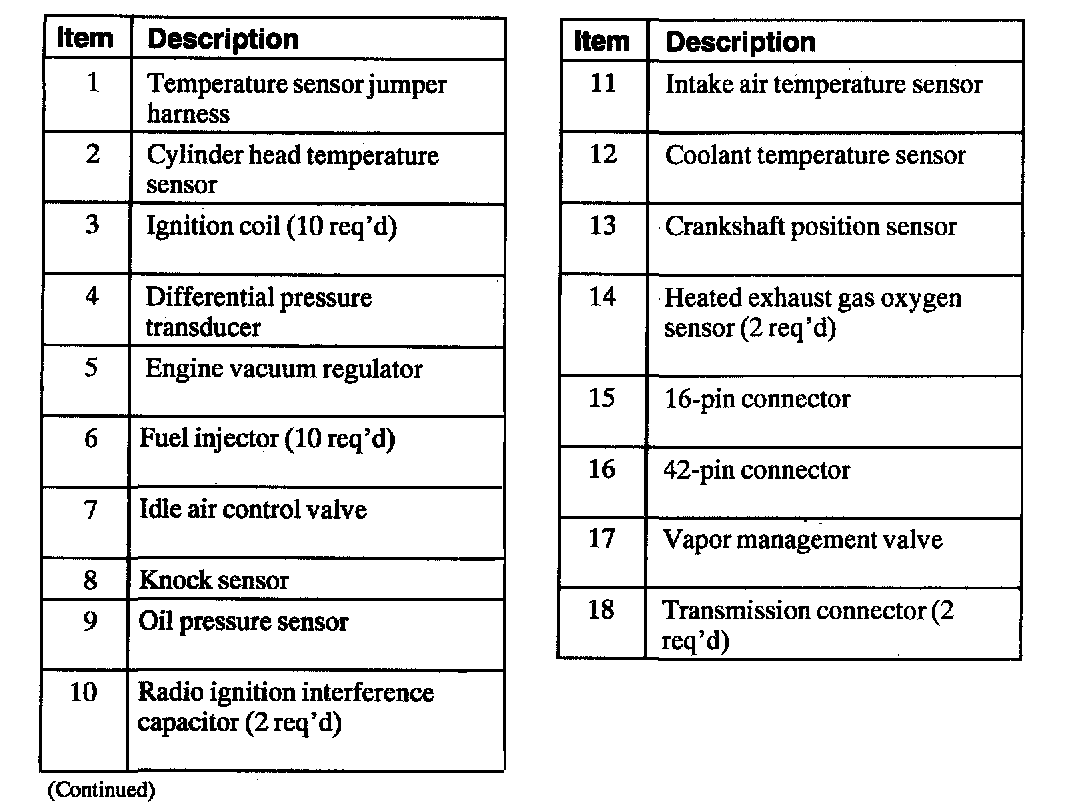 | Item | Description |
|---|---|
| 1 | Temperature sensor jumper harness |
| 2 | Cylinder head temperature sensor |
| 3 | Ignition coil (10 req'd) |
| 4 | Differential pressure transducer |
| 5 | Engine vacuum regulator |
| 6 | Fuel injector (10 req'd) |
| 7 | Idle air control valve |
| 8 | Knock sensor |
| 9 | Oil pressure sensor |
| 10 | Radio ignition interference capacitor (2 req'd) |

(Continued)

| Item | Description |
|---|---|
| 11 | Intake air temperature sensor |
| 12 | Coolant temperature sensor |
| 13 | Crankshaft position sensor |
| 14 | Heated exhaust gas oxygen sensor (2 req'd) |
| 15 | 16-pin connector |
| 16 | 42-pin connector |
| 17 | Vapor management valve |
| 18 | Transmission connector (2 req'd) |